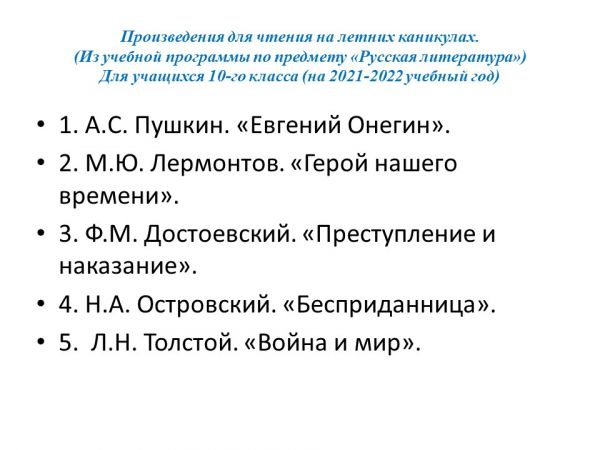 Произведения для чтения на летних каникулах.
(Из учебной программы по предмету «Русская литература»)
Для учащихся 10-го класса (на 2021-2022 учебный год)

• 1. А.С. Пушкин. «Евгений Онегин».
• 2. М.Ю. Лермонтов. «Герой нашего времени».
• 3. Ф.М. Достоевский. «Преступление и наказание».
• 4. Н.А. Островский. «Бесприданница».
• 5. Л.Н. Толстой. «Война и мир».